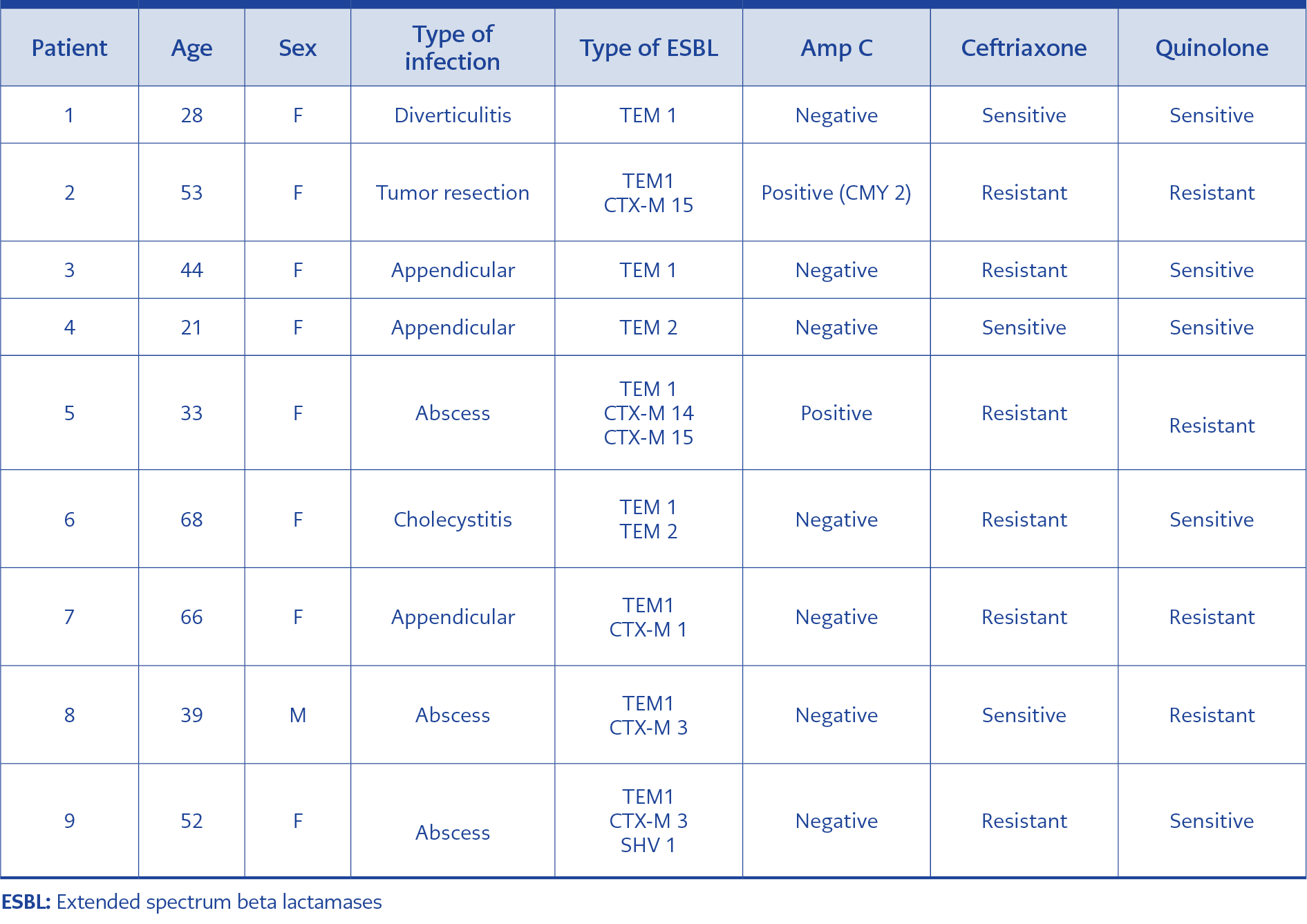 | Patient | Age | Sex | Type of infection | Type of ESBL | Amp C | Ceftriaxone | Quinolone |
|---|---|---|---|---|---|---|---|
| 1 | 28 | F | Diverticulitis | TEM 1 | Negative | Sensitive | Sensitive |
| 2 | 53 | F | Tumor resection | TEM1 CTX-M 15 | Positive (CMY 2) | Resistant | Resistant |
| 3 | 44 | F | Appendicular | TEM 1 | Negative | Resistant | Sensitive |
| 4 | 21 | F | Appendicular | TEM 2 | Negative | Sensitive | Sensitive |
| 5 | 33 | F | Abscess | TEM 1 CTX-M 14 CTX-M 15 | Positive | Resistant | Resistant |
| 6 | 68 | F | Cholecystitis | TEM 1 TEM 2 | Negative | Resistant | Sensitive |
| 7 | 66 | F | Appendicular | TEM1 CTX-M 1 | Negative | Resistant | Resistant |
| 8 | 39 | M | Abscess | TEM1 CTX-M 3 | Negative | Sensitive | Resistant |
| 9 | 52 | F | Abscess | TEM1 CTX-M 3 SHV 1 | Negative | Resistant | Sensitive |

ESBL: Extended spectrum beta lactamases